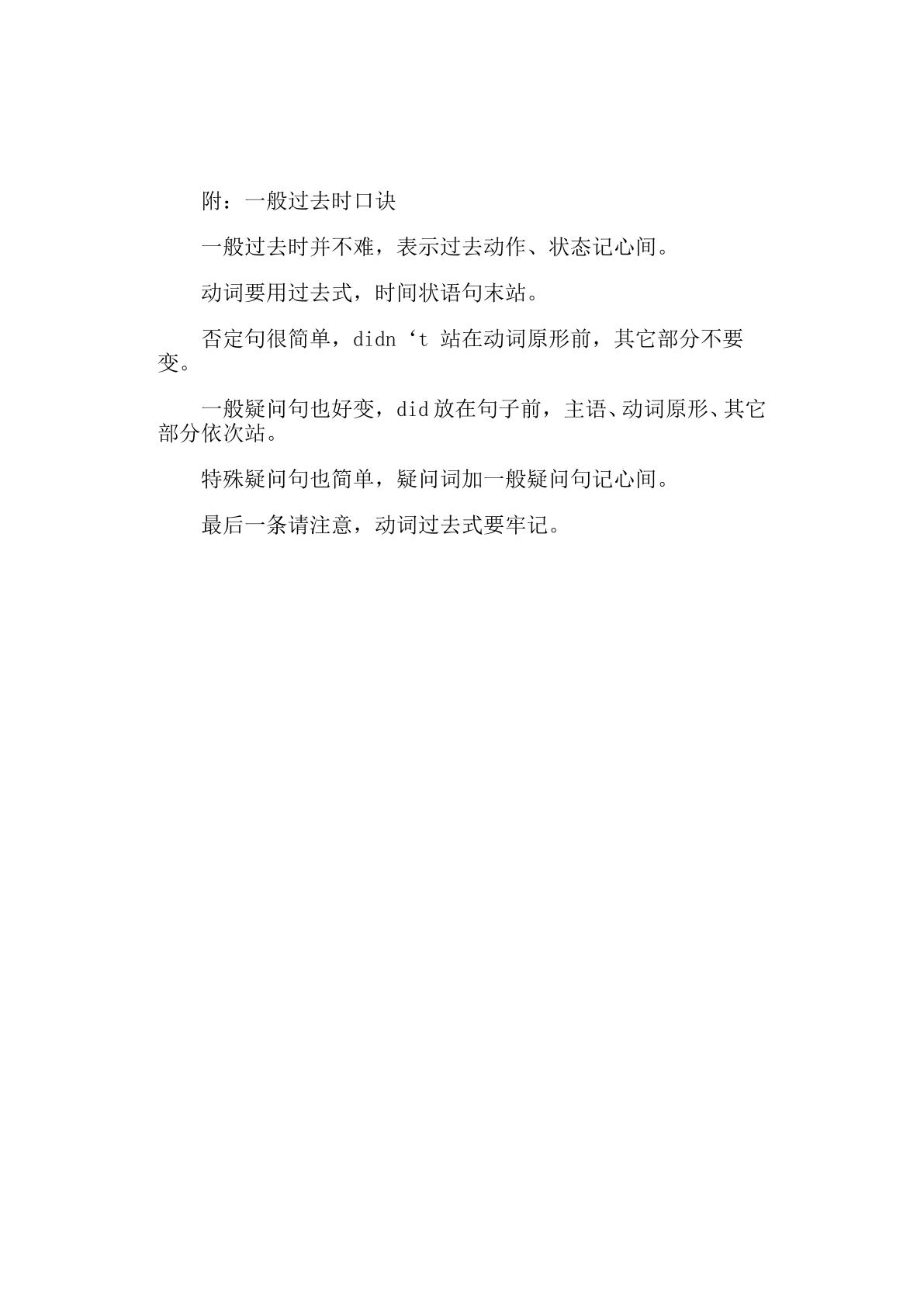 附：一般过去时口诀

一般过去时并不难，表示过去动作、状态记心间。

动词要用过去式，时间状语句末站。

否定句很简单，didn‘t站在动词原形前，其它部分不要变。

一般疑问句也好变，did放在句子前，主语、动词原形、其它部分依次站。

特殊疑问句也简单，疑问词加一般疑问句记心间。

最后一条请注意，动词过去式要牢记。